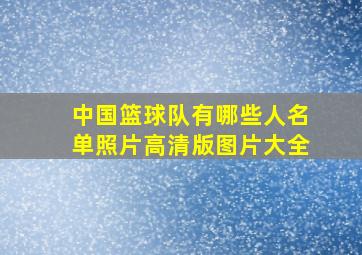 中国篮球队有哪些人名单照片高清版图片大全